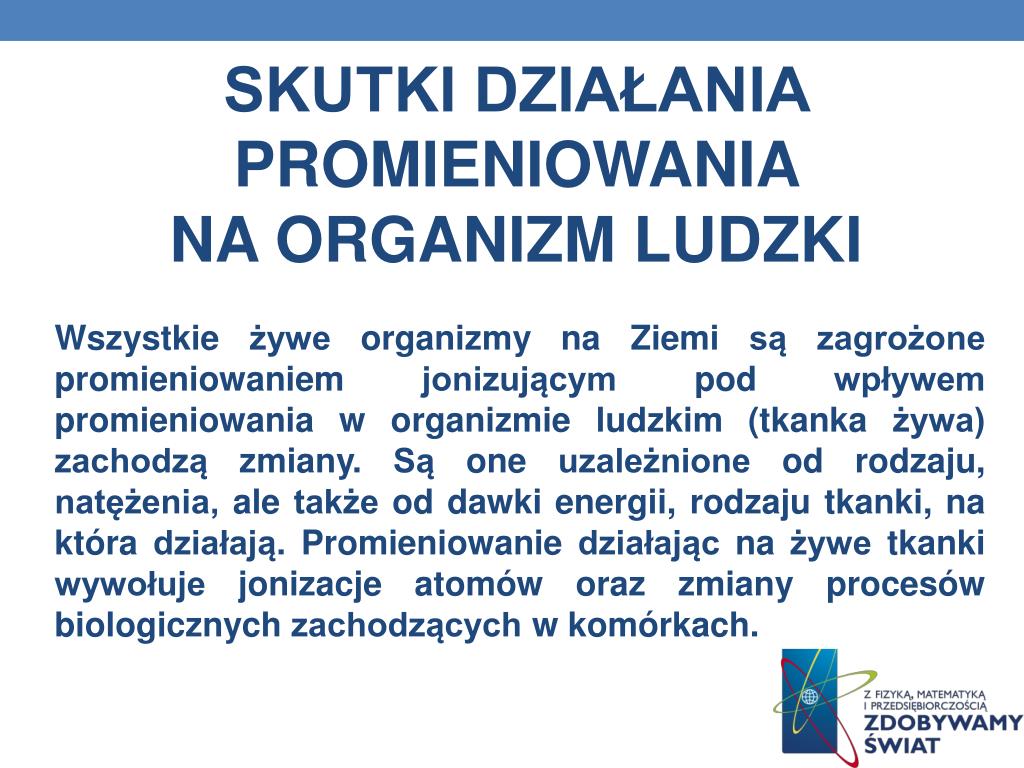 SKUTKI DZIAŁANIA PROMIENIOWANIA
NA ORGANIZM LUDZKI

Wszystkie żywe organizmy na Ziemi są zagrożone promieniowaniem jonizującym pod wpływem promieniowania w organizmie ludzkim (tkanka żywa) zachodzą zmiany. Są one uzależnione od rodzaju, natężenia, ale także od dawki energii, rodzaju tkanki, na która działają. Promieniowanie działając na żywe tkanki wywołuje jonizacje atomów oraz zmiany procesów biologicznych zachodzących w komórkach.

Z FIZYKĄ, MATEMATYKĄ I PRZEDSIĘBIORCZOŚCIĄ
ZDOBYWAMY ŚWIAT